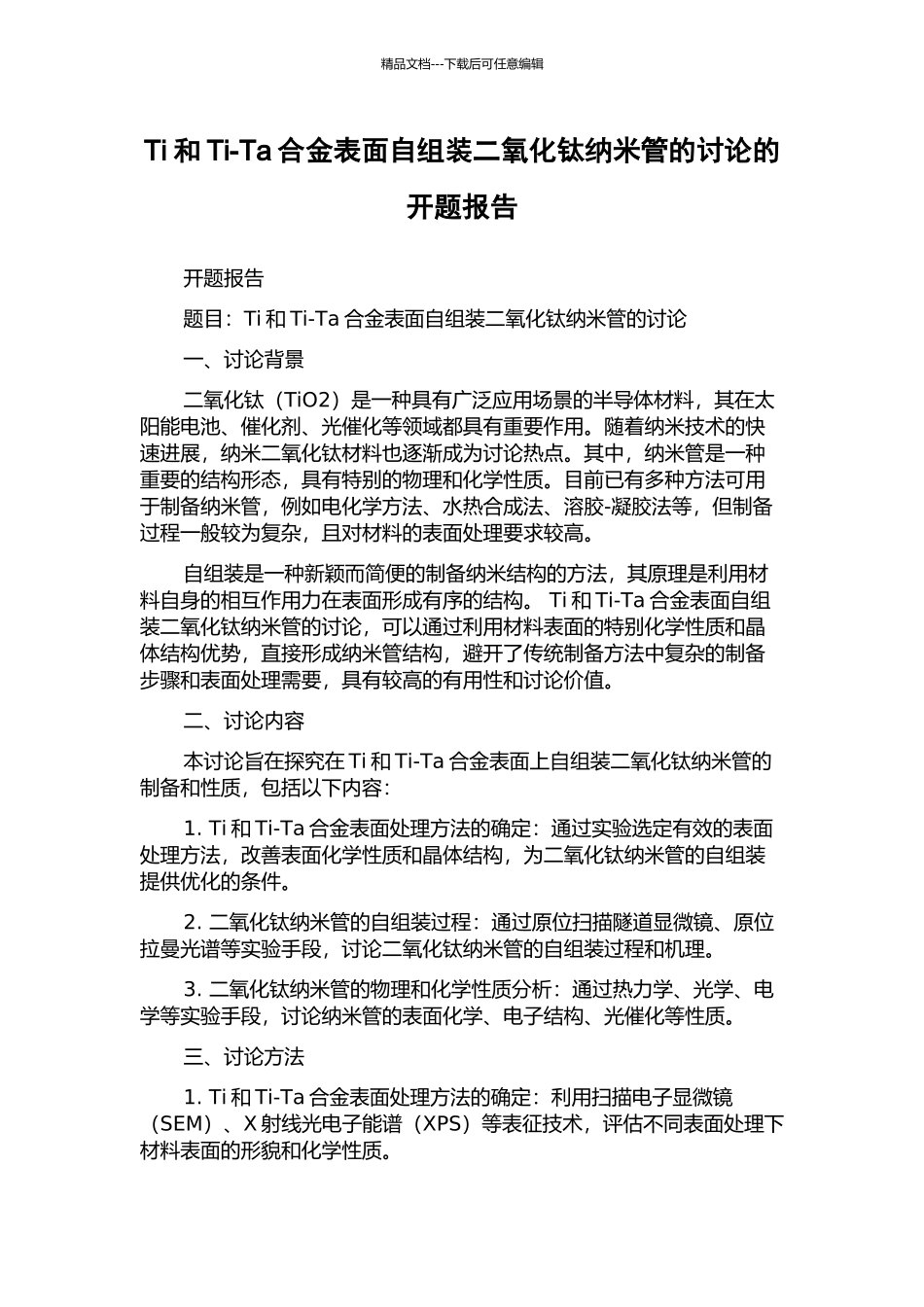 精品文档---下载后可任意编辑

Ti和Ti-Ta合金表面自组装二氧化钛纳米管的讨论的开题报告

开题报告

题目：Ti和Ti-Ta合金表面自组装二氧化钛纳米管的讨论

一、讨论背景

二氧化钛（TiO2）是一种具有广泛应用场景的半导体材料，其在太阳能电池、催化剂、光催化等领域都具有重要作用。随着纳米技术的快速进展，纳米二氧化钛材料也逐渐成为讨论热点。其中，纳米管是一种重要的结构形态，具有特别的物理和化学性质。目前已有多种方法可用于制备纳米管，例如电化学方法、水热合成法、溶胶-凝胶法等，但制备过程一般较为复杂，且对材料的表面处理要求较高。

自组装是一种新颖而简便的制备纳米结构的方法，其原理是利用材料自身的相互作用力在表面形成有序的结构。Ti和Ti-Ta合金表面自组装二氧化钛纳米管的讨论，可以通过利用材料表面的特别化学性质和晶体结构优势，直接形成纳米管结构，避开了传统制备方法中复杂的制备步骤和表面处理需要，具有较高的有用性和讨论价值。

二、讨论内容

本讨论旨在探究在Ti和Ti-Ta合金表面上自组装二氧化钛纳米管的制备和性质，包括以下内容：

1. Ti和Ti-Ta合金表面处理方法的确定：通过实验选定有效的表面处理方法，改善表面化学性质和晶体结构，为二氧化钛纳米管的自组装提供优化的条件。

2. 二氧化钛纳米管的自组装过程：通过原位扫描隧道显微镜、原位拉曼光谱等实验手段，讨论二氧化钛纳米管的自组装过程和机理。

3. 二氧化钛纳米管的物理和化学性质分析：通过热力学、光学、电学等实验手段，讨论纳米管的表面化学、电子结构、光催化等性质。

三、讨论方法

1. Ti和Ti-Ta合金表面处理方法的确定：利用扫描电子显微镜（SEM）、X射线光电子能谱（XPS）等表征技术，评估不同表面处理下材料表面的形貌和化学性质。